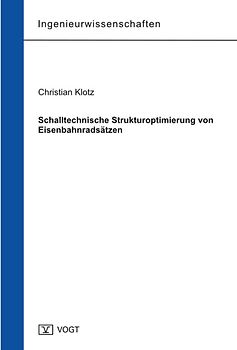 Ingenieurwissenschaften

Christian Klotz

Schalltechnische Strukturoptimierung von Eisenbahnradsätzen

V VOGT